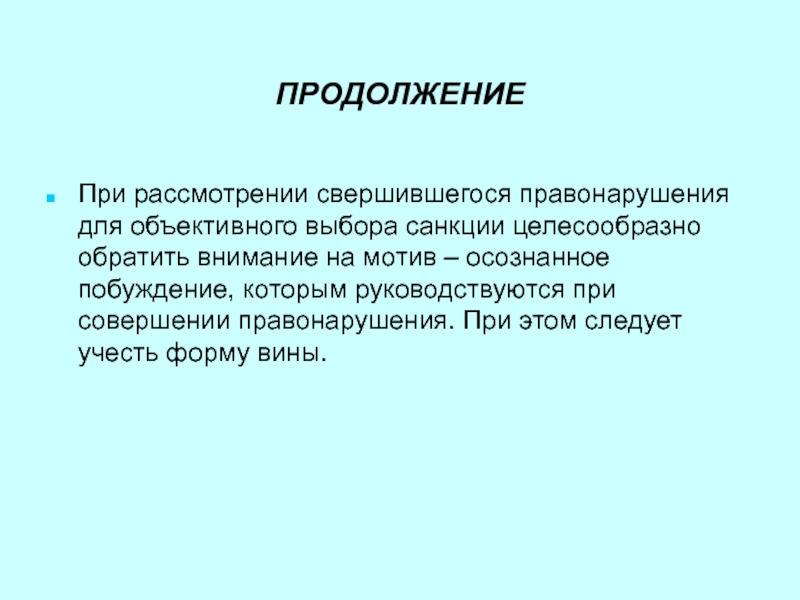 ПРОДОЛЖЕНИЕ

При рассмотрении свершившегося правонарушения для объективного выбора санкции целесообразно обратить внимание на мотив – осознанное побуждение, которым руководствуются при совершении правонарушения. При этом следует учесть форму вины.